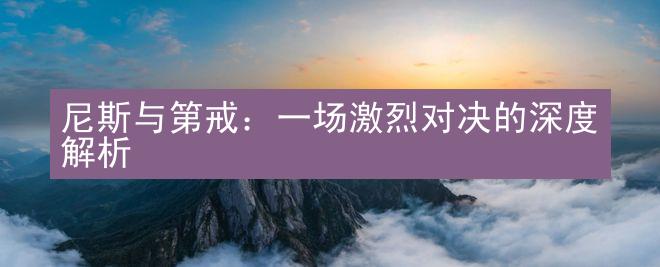 尼斯与第戒：一场激烈对决的深度解析